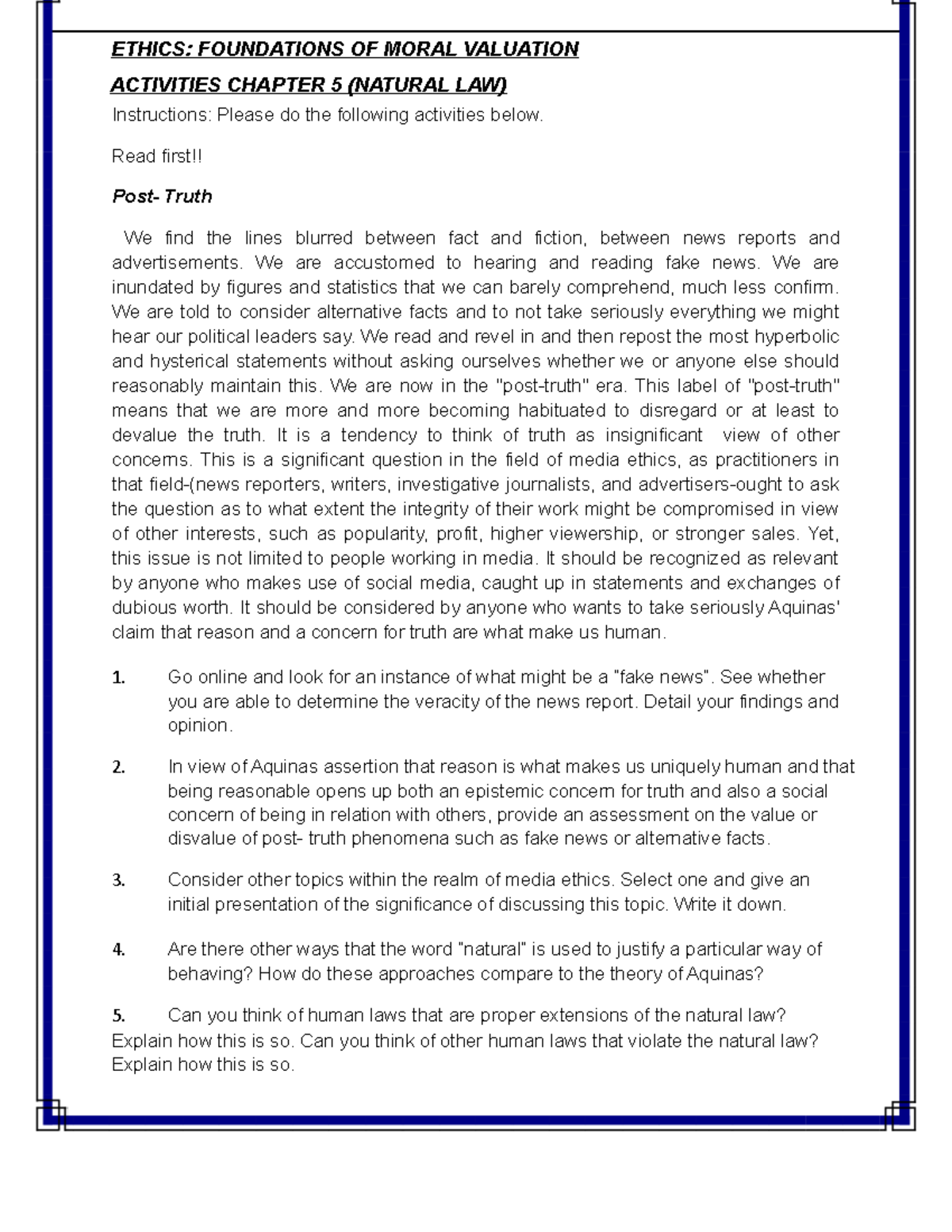 ETHICS: FOUNDATIONS OF MORAL VALUATION

ACTIVITIES CHAPTER 5 (NATURAL LAW)

Instructions: Please do the following activities below.

Read first!!

Post- Truth

We find the lines blurred between fact and fiction, between news reports and advertisements. We are accustomed to hearing and reading fake news. We are inundated by figures and statistics that we can barely comprehend, much less confirm. We are told to consider alternative facts and to not take seriously everything we might hear our political leaders say. We read and revel in and then repost the most hyperbolic and hysterical statements without asking ourselves whether we or anyone else should reasonably maintain this. We are now in the "post-truth" era. This label of "post-truth" means that we are more and more becoming habituated to disregard or at least to devalue the truth. It is a tendency to think of truth as insignificant view of other concerns. This is a significant question in the field of media ethics, as practitioners in that field-(news reporters, writers, investigative journalists, and advertisers-ought to ask the question as to what extent the integrity of their work might be compromised in view of other interests, such as popularity, profit, higher viewership, or stronger sales. Yet, this issue is not limited to people working in media. It should be recognized as relevant by anyone who makes use of social media, caught up in statements and exchanges of dubious worth. It should be considered by anyone who wants to take seriously Aquinas' claim that reason and a concern for truth are what make us human.

1. Go online and look for an instance of what might be a "fake news". See whether you are able to determine the veracity of the news report. Detail your findings and opinion.

2. In view of Aquinas assertion that reason is what makes us uniquely human and that being reasonable opens up both an epistemic concern for truth and also a social concern of being in relation with others, provide an assessment on the value or disvalue of post- truth phenomena such as fake news or alternative facts.

3. Consider other topics within the realm of media ethics. Select one and give an initial presentation of the significance of discussing this topic. Write it down.

4. Are there other ways that the word "natural" is used to justify a particular way of behaving? How do these approaches compare to the theory of Aquinas?

5. Can you think of human laws that are proper extensions of the natural law? Explain how this is so. Can you think of other human laws that violate the natural law? Explain how this is so.